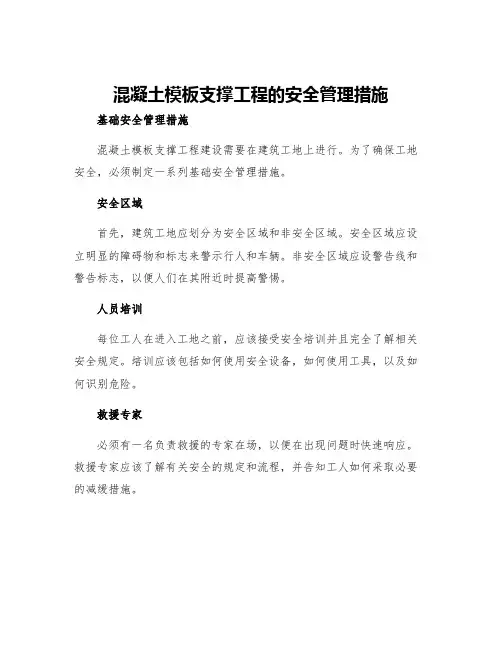 混凝土模板支撑工程的安全管理措施

基础安全管理措施

混凝土模板支撑工程建设需要在建筑工地上进行。为了确保工地安全，必须制定一系列基础安全管理措施。

安全区域

首先，建筑工地应划分为安全区域和非安全区域。安全区域应设立明显的障碍物和标志来警示行人和车辆。非安全区域应设警告线和警告标志，以便人们在其附近时提高警惕。

人员培训

每位工人在进入工地之前，应该接受安全培训并且完全了解相关安全规定。培训应该包括如何使用安全设备，如何使用工具，以及如何识别危险。

救援专家

必须有一名负责救援的专家在场，以便在出现问题时快速响应。救援专家应该了解有关安全的规定和流程，并告知工人如何采取必要的减缓措施。